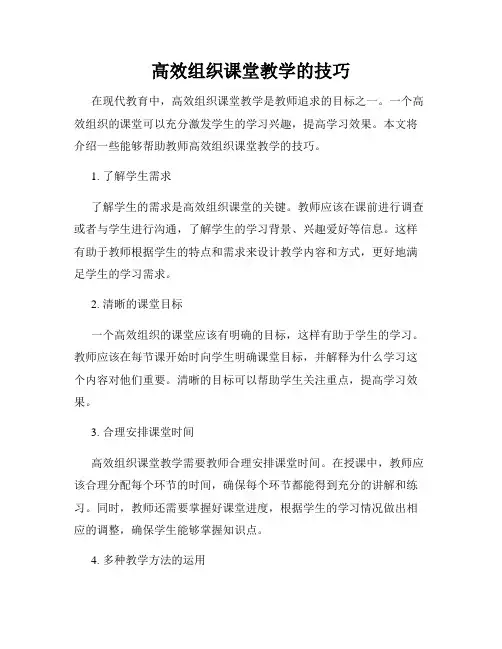 高效组织课堂教学的技巧

在现代教育中，高效组织课堂教学是教师追求的目标之一。一个高效组织的课堂可以充分激发学生的学习兴趣，提高学习效果。本文将介绍一些能够帮助教师高效组织课堂教学的技巧。

1. 了解学生需求

了解学生的需求是高效组织课堂的关键。教师应该在课前进行调查或者与学生进行沟通，了解学生的学习背景、兴趣爱好等信息。这样有助于教师根据学生的特点和需求来设计教学内容和方式，更好地满足学生的学习需求。

2. 清晰的课堂目标

一个高效组织的课堂应该有明确的目标，这样有助于学生的学习。教师应该在每节课开始时向学生明确课堂目标，并解释为什么学习这个内容对他们重要。清晰的目标可以帮助学生关注重点，提高学习效果。

3. 合理安排课堂时间

高效组织课堂教学需要教师合理安排课堂时间。在授课中，教师应该合理分配每个环节的时间，确保每个环节都能得到充分的讲解和练习。同时，教师还需要掌握好课堂进度，根据学生的学习情况做出相应的调整，确保学生能够掌握知识点。

4. 多种教学方法的运用